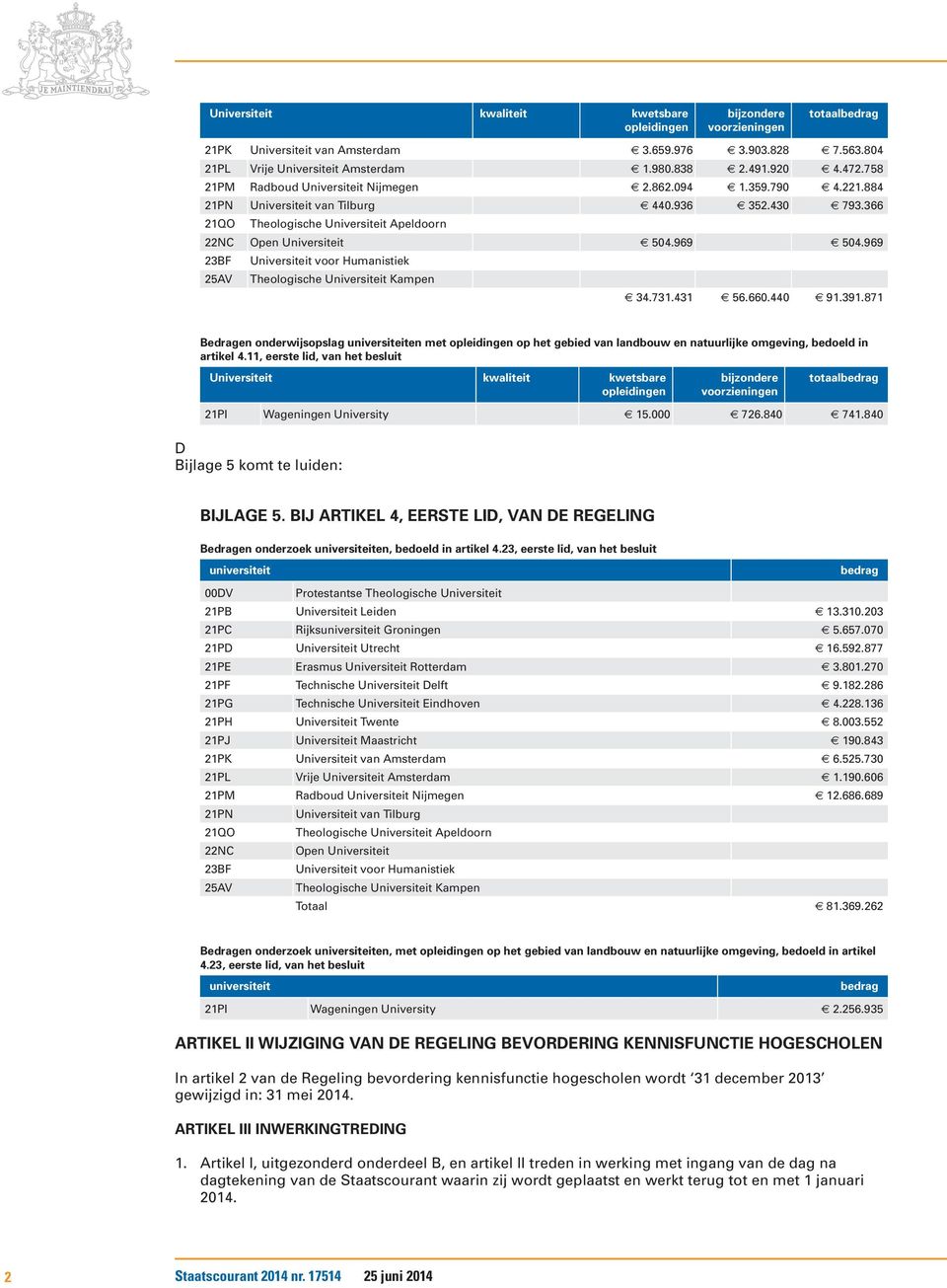 JE MAINTIENDRAI

| Universiteit | | kwaliteit | kwetsbare opleidingen | bijzondere voorzieningen | totaalbedrag |
|---|---|---|---|---|---|
| 21PK | Universiteit van Amsterdam | | € 3.659.976 | € 3.903.828 | € 7.563.804 |
| 21PL | Vrije Universiteit Amsterdam | | € 1.980.838 | € 2.491.920 | € 4.472.758 |
| 21PM | Radboud Universiteit Nijmegen | | € 2.862.094 | € 1.359.790 | € 4.221.884 |
| 21PN | Universiteit van Tilburg | | € 440.936 | € 352.430 | € 793.366 |
| 21QO | Theologische Universiteit Apeldoorn | | | | |
| 22NC | Open Universiteit | | € 504.969 | | € 504.969 |
| 23BF | Universiteit voor Humanistiek | | | | |
| 25AV | Theologische Universiteit Kampen | | | | |
| | | | € 34.731.431 | € 56.660.440 | € 91.391.871 |

Bedragen onderwijsopslag universiteiten met opleidingen op het gebied van landbouw en natuurlijke omgeving, bedoeld in artikel 4.11, eerste lid, van het besluit

| Universiteit | | kwaliteit | kwetsbare opleidingen | bijzondere voorzieningen | totaalbedrag |
|---|---|---|---|---|---|
| 21PI | Wageningen University | | € 15.000 | € 726.840 | € 741.840 |

D
Bijlage 5 komt te luiden:

BIJLAGE 5. BIJ ARTIKEL 4, EERSTE LID, VAN DE REGELING

Bedragen onderzoek universiteiten, bedoeld in artikel 4.23, eerste lid, van het besluit

| universiteit | | bedrag |
|---|---|---|
| 00DV | Protestantse Theologische Universiteit | |
| 21PB | Universiteit Leiden | € 13.310.203 |
| 21PC | Rijksuniversiteit Groningen | € 5.657.070 |
| 21PD | Universiteit Utrecht | € 16.592.877 |
| 21PE | Erasmus Universiteit Rotterdam | € 3.801.270 |
| 21PF | Technische Universiteit Delft | € 9.182.286 |
| 21PG | Technische Universiteit Eindhoven | € 4.228.136 |
| 21PH | Universiteit Twente | € 8.003.552 |
| 21PJ | Universiteit Maastricht | € 190.843 |
| 21PK | Universiteit van Amsterdam | € 6.525.730 |
| 21PL | Vrije Universiteit Amsterdam | € 1.190.606 |
| 21PM | Radboud Universiteit Nijmegen | € 12.686.689 |
| 21PN | Universiteit van Tilburg | |
| 21QO | Theologische Universiteit Apeldoorn | |
| 22NC | Open Universiteit | |
| 23BF | Universiteit voor Humanistiek | |
| 25AV | Theologische Universiteit Kampen | |
| | Totaal | € 81.369.262 |

Bedragen onderzoek universiteiten, met opleidingen op het gebied van landbouw en natuurlijke omgeving, bedoeld in artikel 4.23, eerste lid, van het besluit

| universiteit | | bedrag |
|---|---|---|
| 21PI | Wageningen University | € 2.256.935 |

ARTIKEL II WIJZIGING VAN DE REGELING BEVORDERING KENNISFUNCTIE HOGESCHOLEN

In artikel 2 van de Regeling bevordering kennisfunctie hogescholen wordt ‘31 december 2013’ gewijzigd in: 31 mei 2014.

ARTIKEL III INWERKINGTREDING

1. Artikel I, uitgezonderd onderdeel B, en artikel II treden in werking met ingang van de dag na dagtekening van de Staatscourant waarin zij wordt geplaatst en werkt terug tot en met 1 januari 2014.

2 Staatscourant 2014 nr. 17514 25 juni 2014